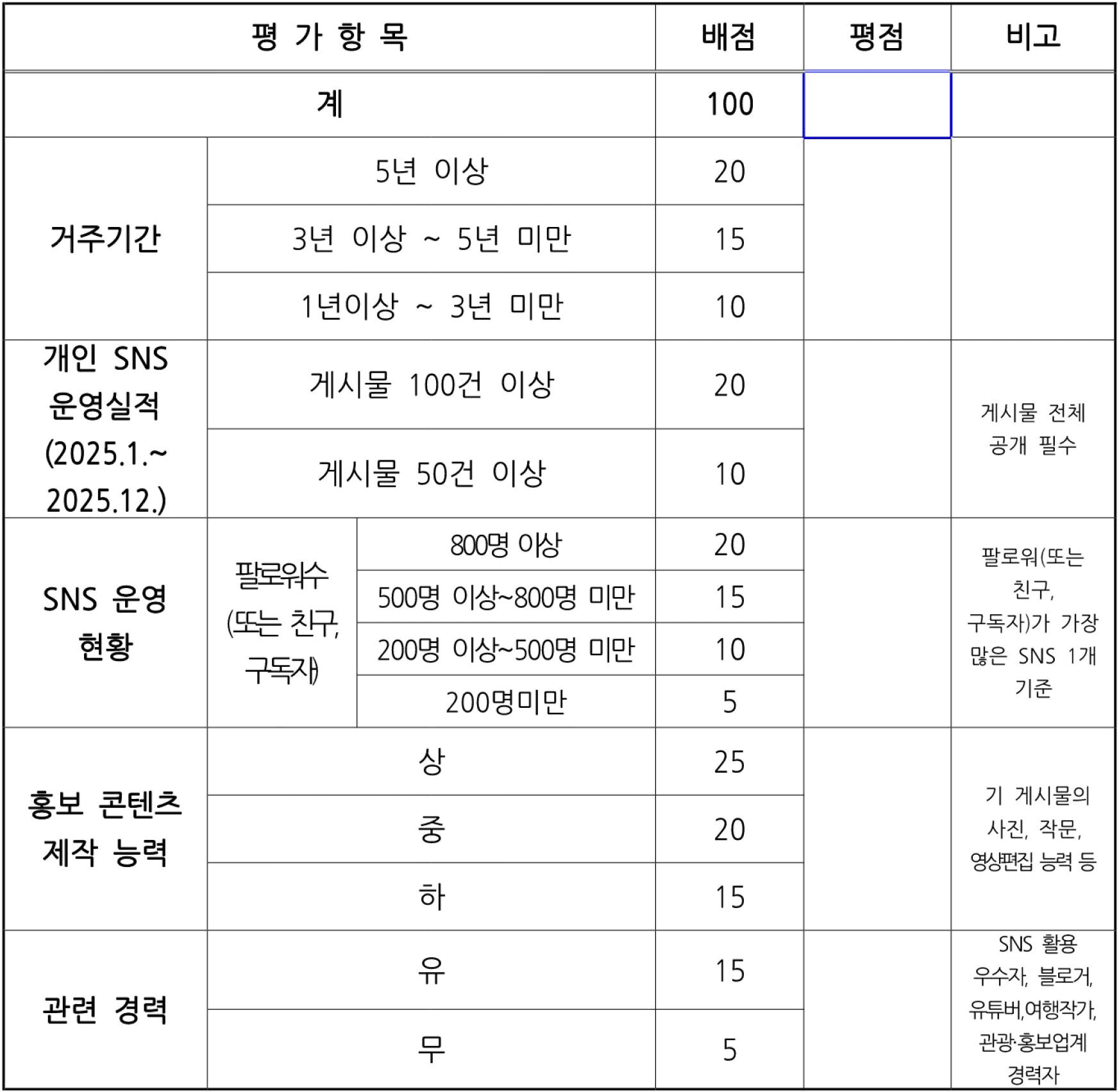 | 평 가 항 목 | | | 배점 | 평점 | 비고 |
|---|---|---|---|---|---|
| 계 | | | 100 | | |
| 거주기간 | 5년 이상 | | 20 | | |
| | 3년 이상 ~ 5년 미만 | | 15 | | |
| | 1년이상 ~ 3년 미만 | | 10 | | |
| 개인 SNS 운영실적 (2025.1.~ 2025.12.) | 게시물 100건 이상 | | 20 | | 게시물 전체 공개 필수 |
| | 게시물 50건 이상 | | 10 | | |
| SNS 운영 현황 | 팔로워수 (또는 친구, 구독자) | 800명 이상 | 20 | | 팔로워(또는 친구, 구독자)가 가장 많은 SNS 1개 기준 |
| | | 500명 이상~800명 미만 | 15 | | |
| | | 200명 이상~500명 미만 | 10 | | |
| | | 200명미만 | 5 | | |
| 홍보 콘텐츠 제작 능력 | 상 | | 25 | | 기 게시물의 사진, 작문, 영상편집 능력 등 |
| | 중 | | 20 | | |
| | 하 | | 15 | | |
| 관련 경력 | 유 | | 15 | | SNS 활용 우수자, 블로거, 유튜버,여행작가, 관광·홍보업계 경력자 |
| | 무 | | 5 | | |